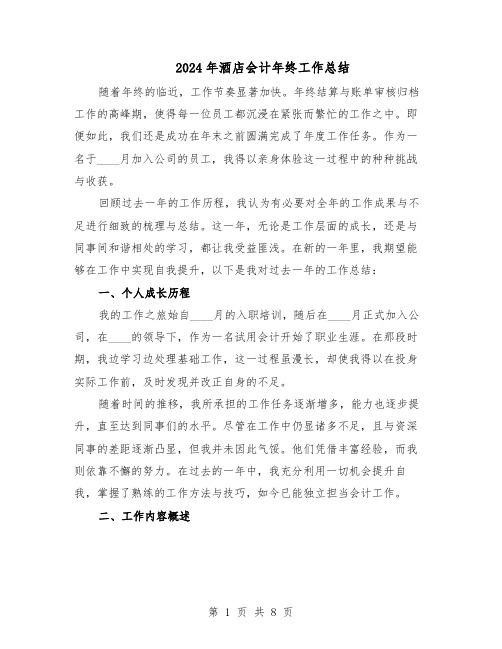 2024年酒店会计年终工作总结

随着年终的临近，工作节奏显著加快。年终结算与账单审核归档工作的高峰期，使得每一位员工都沉浸在紧张而繁忙的工作之中。即便如此，我们还是成功在年末之前圆满完成了年度工作任务。作为一名于____月加入公司的员工，我得以亲身体验这一过程中的种种挑战与收获。

回顾过去一年的工作历程，我认为有必要对全年的工作成果与不足进行细致的梳理与总结。这一年，无论是工作层面的成长，还是与同事间和谐相处的学习，都让我受益匪浅。在新的一年里，我期望能够在工作中实现自我提升，以下是我对过去一年的工作总结：

一、个人成长历程

我的工作之旅始自____月的入职培训，随后在____月正式加入公司，在____的领导下，作为一名试用会计开始了职业生涯。在那段时期，我边学习边处理基础工作，这一过程虽漫长，却使我得以在投身实际工作前，及时发现并改正自身的不足。

随着时间的推移，我所承担的工作任务逐渐增多，能力也逐步提升，直至达到同事们的水平。尽管在工作中仍显诸多不足，且与资深同事的差距逐渐凸显，但我并未因此气馁。他们凭借丰富经验，而我则依靠不懈的努力。在过去的一年中，我充分利用一切机会提升自我，掌握了熟练的工作方法与技巧，如今已能独立担当会计工作。

二、工作内容概述

第 1 页 共 8 页